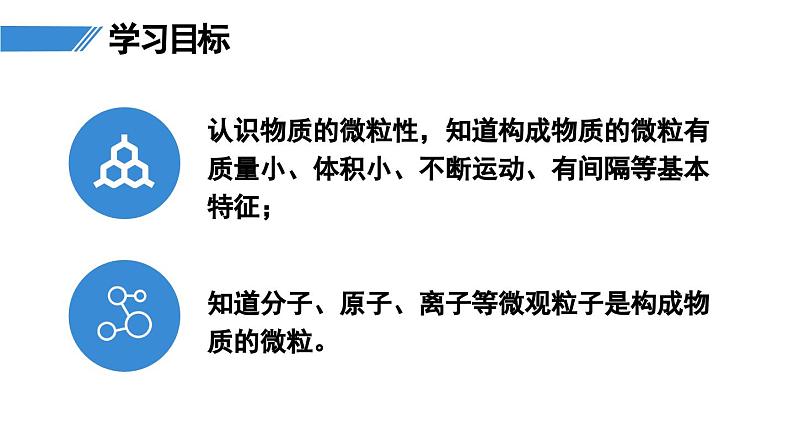 学习目标

认识物质的微粒性，知道构成物质的微粒有质量小、体积小、不断运动、有间隔等基本特征；

知道分子、原子、离子等微观粒子是构成物质的微粒。